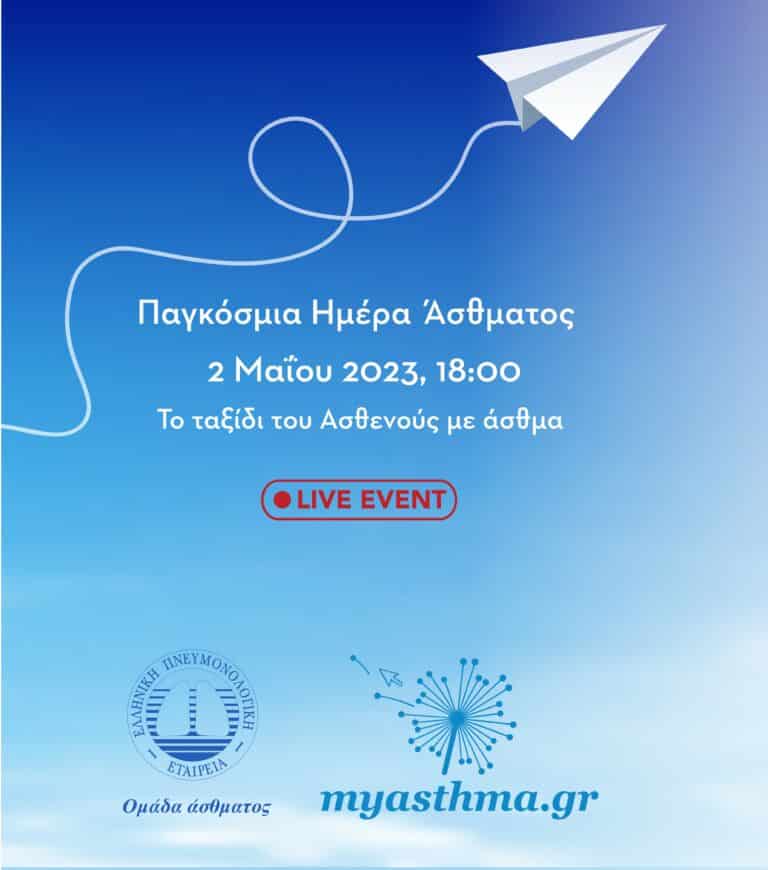 Παγκόσμια Ημέρα Άσθματος

2 Μαΐου 2023, 18:00

Το ταξίδι του Ασθενούς με άσθμα

LIVE EVENT

ΕΛΛΗΝΙΚΗ ΠΝΕΥΜΟΝΟΛΟΓΙΚΗ ΕΤΑΙΡΕΙΑ

Ομάδα άσθματος

myasthma.gr